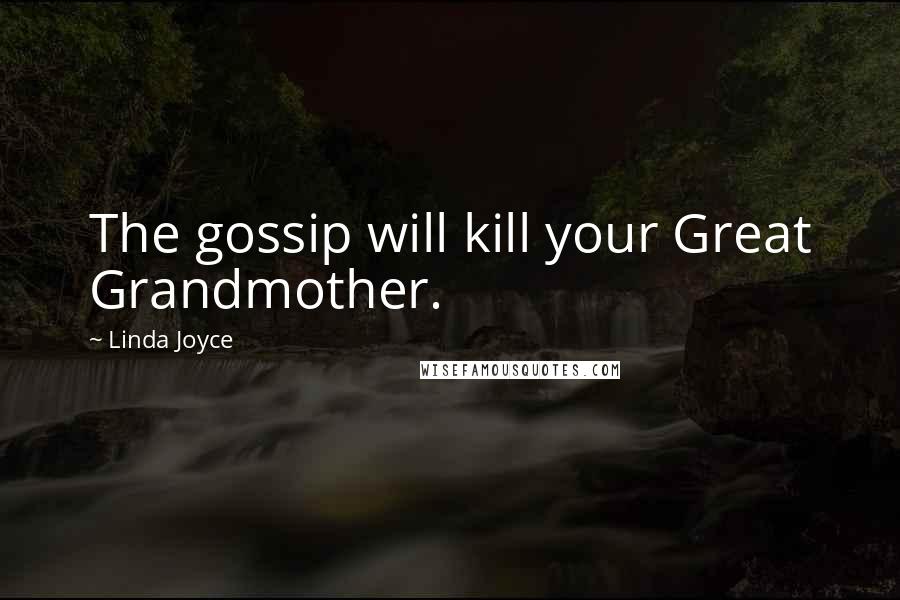 The gossip will kill your Great Grandmother.

~ Linda Joyce

WISEFAMOUSQUOTES.COM